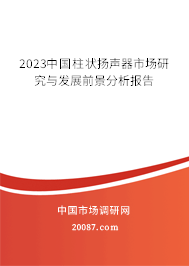 2023中国柱状扬声器市场研究与发展前景分析报告

中国市场调研网

20087.com